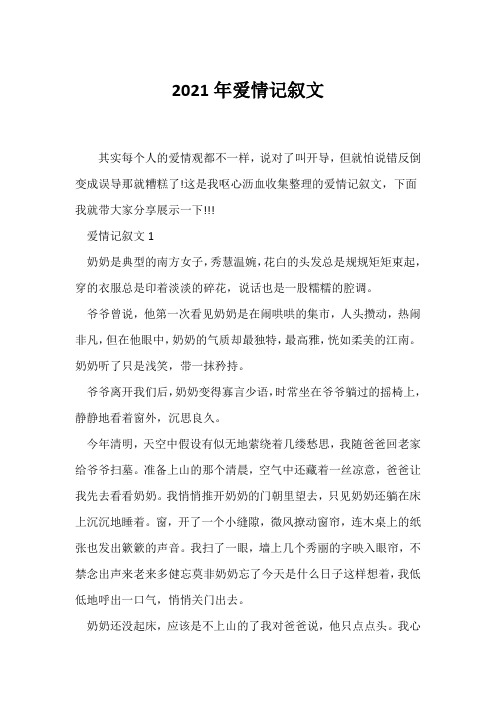 2021 年爱情记叙文

其实每个人的爱情观都不一样，说对了叫开导，但就怕说错反倒变成误导那就糟糕了!这是我呕心沥血收集整理的爱情记叙文，下面我就带大家分享展示一下!!!

爱情记叙文 1

奶奶是典型的南方女子，秀慧温婉，花白的头发总是规规矩矩束起，穿的衣服总是印着淡淡的碎花，说话也是一股糯糯的腔调。

爷爷曾说，他第一次看见奶奶是在闹哄哄的集市，人头攒动，热闹非凡，但在他眼中，奶奶的气质却最独特，最高雅，恍如柔美的江南。奶奶听了只是浅笑，带一抹矜持。

爷爷离开我们后，奶奶变得寡言少语，时常坐在爷爷躺过的摇椅上，静静地看着窗外，沉思良久。

今年清明，天空中假设有似无地萦绕着几缕愁思，我随爸爸回老家给爷爷扫墓。准备上山的那个清晨，空气中还藏着一丝凉意，爸爸让我先去看看奶奶。我悄悄推开奶奶的门朝里望去，只见奶奶还躺在床上沉沉地睡着。窗，开了一个小缝隙，微风撩动窗帘，连木桌上的纸张也发出簌簌的声音。我扫了一眼，墙上几个秀丽的字映入眼帘，不禁念出声来老来多健忘莫非奶奶忘了今天是什么日子这样想着，我低低地呼出一口气，悄悄关门出去。

奶奶还没起床，应该是不上山的了我对爸爸说，他只点点头。我心